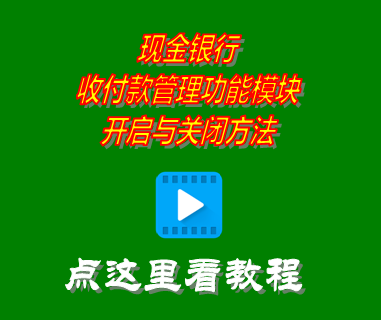 现金银行
收付款管理功能模块
开启与关闭方法

点这里看教程